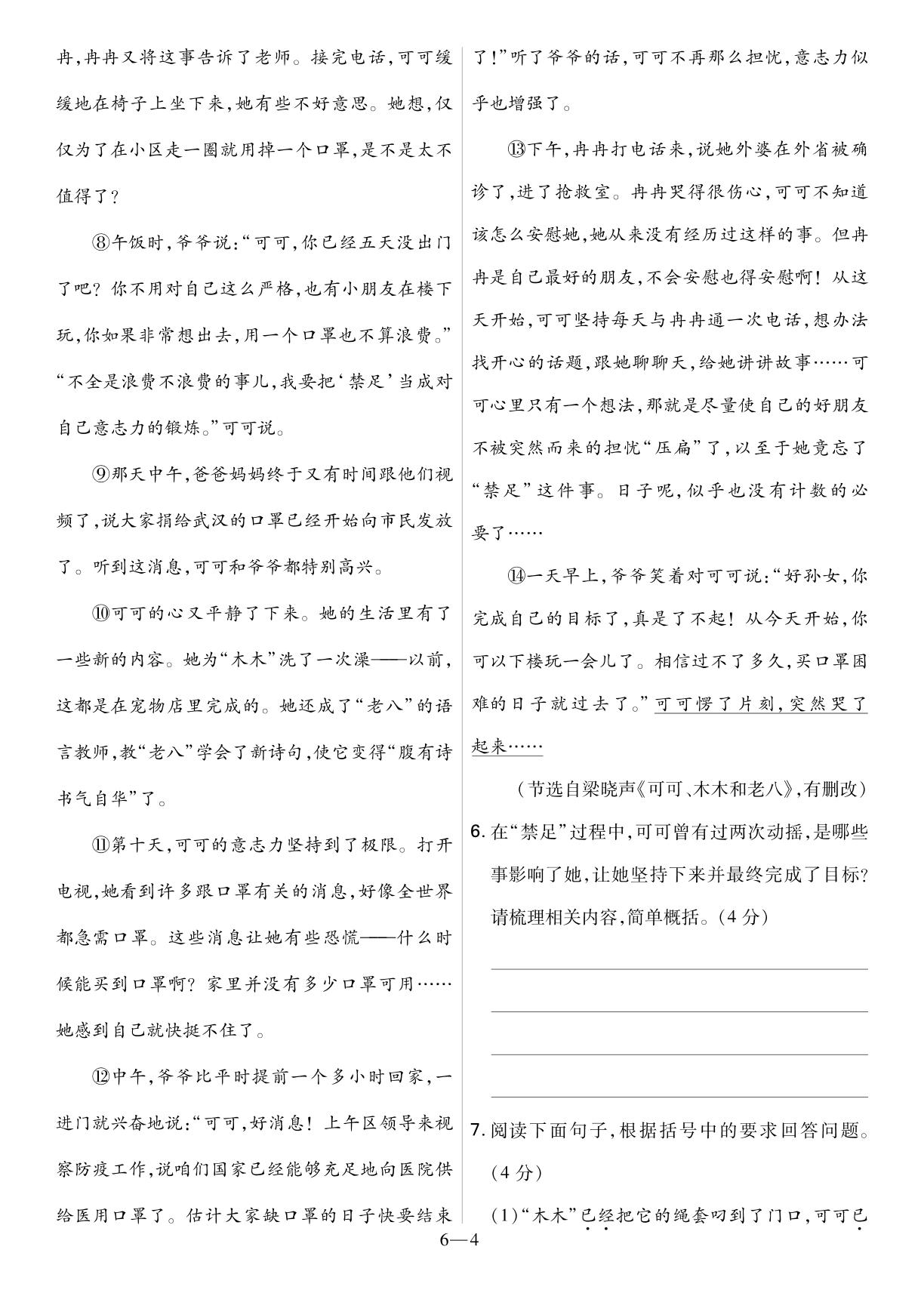 冉,冉冉又将这事告诉了老师。接完电话,可可缓缓地在椅子上坐下来,她有些不好意思。她想,仅仅为了在小区走一圈就用掉一个口罩,是不是太不值得了?

⑧午饭时,爷爷说:“可可,你已经五天没出门了吧?你不用对自己这么严格,也有小朋友在楼下玩,你如果非常想出去,用一个口罩也不算浪费。”“不全是浪费不浪费的事儿,我要把‘禁足’当成对自己意志力的锻炼。”可可说。

⑨那天中午,爸爸妈妈终于又有时间跟他们视频了,说大家捐给武汉的口罩已经开始向市民发放了。听到这消息,可可和爷爷都特别高兴。

⑩可可的心又平静了下来。她的生活里有了一些新的内容。她为“木木”洗了一次澡——以前,这都是在宠物店里完成的。她还成了“老八”的语言教师,教“老八”学会了新诗句,使它变得“腹有诗书气自华”了。

⑪第十天,可可的意志力坚持到了极限。打开电视,她看到许多跟口罩有关的消息,好像全世界都急需口罩。这些消息让她有些恐慌——什么时候能买到口罩啊?家里并没有多少口罩可用……她感到自己就快挺不住了。

⑫中午,爷爷比平时提前一个多小时回家,一进门就兴奋地说:“可可,好消息!上午区领导来视察防疫工作,说咱们国家已经能够充足地向医院供给医用口罩了。估计大家缺口罩的日子快要结束了!”听了爷爷的话,可可不再那么担忧,意志力似乎也增强了。

⑬下午,冉冉打电话来,说她外婆在外省被确诊了,进了抢救室。冉冉哭得很伤心,可可不知道该怎么安慰她,她从来没有经历过这样的事。但冉冉是自己最好的朋友,不会安慰也得安慰啊!从这天开始,可可坚持每天与冉冉通一次电话,想办法找开心的话题,跟她聊聊天,给她讲讲故事……可可心里只有一个想法,那就是尽量使自己的好朋友不被突然而来的担忧“压扁”了,以至于她竟忘了“禁足”这件事。日子呢,似乎也没有计数的必要了……

⑭一天早上,爷爷笑着对可可说:“好孙女,你完成自己的目标了,真是了不起!从今天开始,你可以下楼玩一会儿了。相信过不了多久,买口罩困难的日子就过去了。”可可愣了片刻,突然哭了起来……

(节选自梁晓声《可可、木木和老八》,有删改)

6. 在“禁足”过程中,可可曾有过两次动摇,是哪些事影响了她,让她坚持下来并最终完成了目标?请梳理相关内容,简单概括。(4分)

7. 阅读下面句子,根据括号中的要求回答问题。(4分)

(1)“木木”已经把它的绳套叼到了门口,可可已

6—4